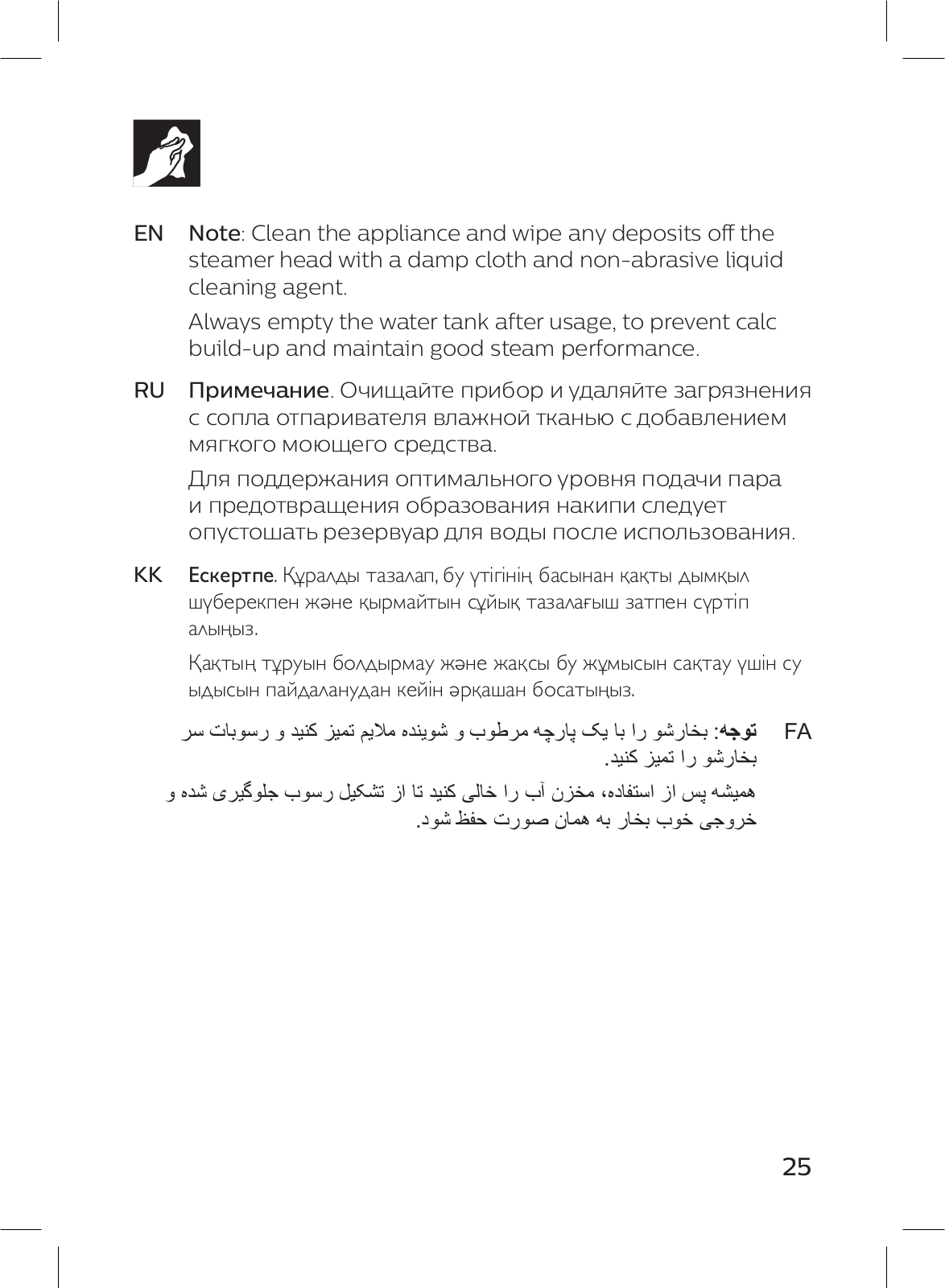 EN Note: Clean the appliance and wipe any deposits off the steamer head with a damp cloth and non-abrasive liquid cleaning agent.

Always empty the water tank after usage, to prevent calc build-up and maintain good steam performance.

RU Примечание. Очищайте прибор и удаляйте загрязнения с сопла отпаривателя влажной тканью с добавлением мягкого моющего средства.

Для поддержания оптимального уровня подачи пара и предотвращения образования накипи следует опустошать резервуар для воды после использования.

KK Ескертпе. Құралды тазалап, бу үтігінің басынан қақты дымқыл шүберекпен және қырмайтын сұйық тазалағыш затпен сүртіп алыңыз.

Қақтың тұруын болдырмау және жақсы бу жұмысын сақтау үшін су ыдысын пайдаланудан кейін әрқашан босатыңыз.

FA توجه: بخارشو را با یک پارچه مرطوب و شوینده ملایم تمیز کنید و رسوبات سر بخارشو را تمیز کنید.

همیشه پس از استفاده، مخزن آب را خالی کنید تا از تشکیل رسوب جلوگیری شده و خروجی خوب بخار به همان صورت حفظ شود.

25